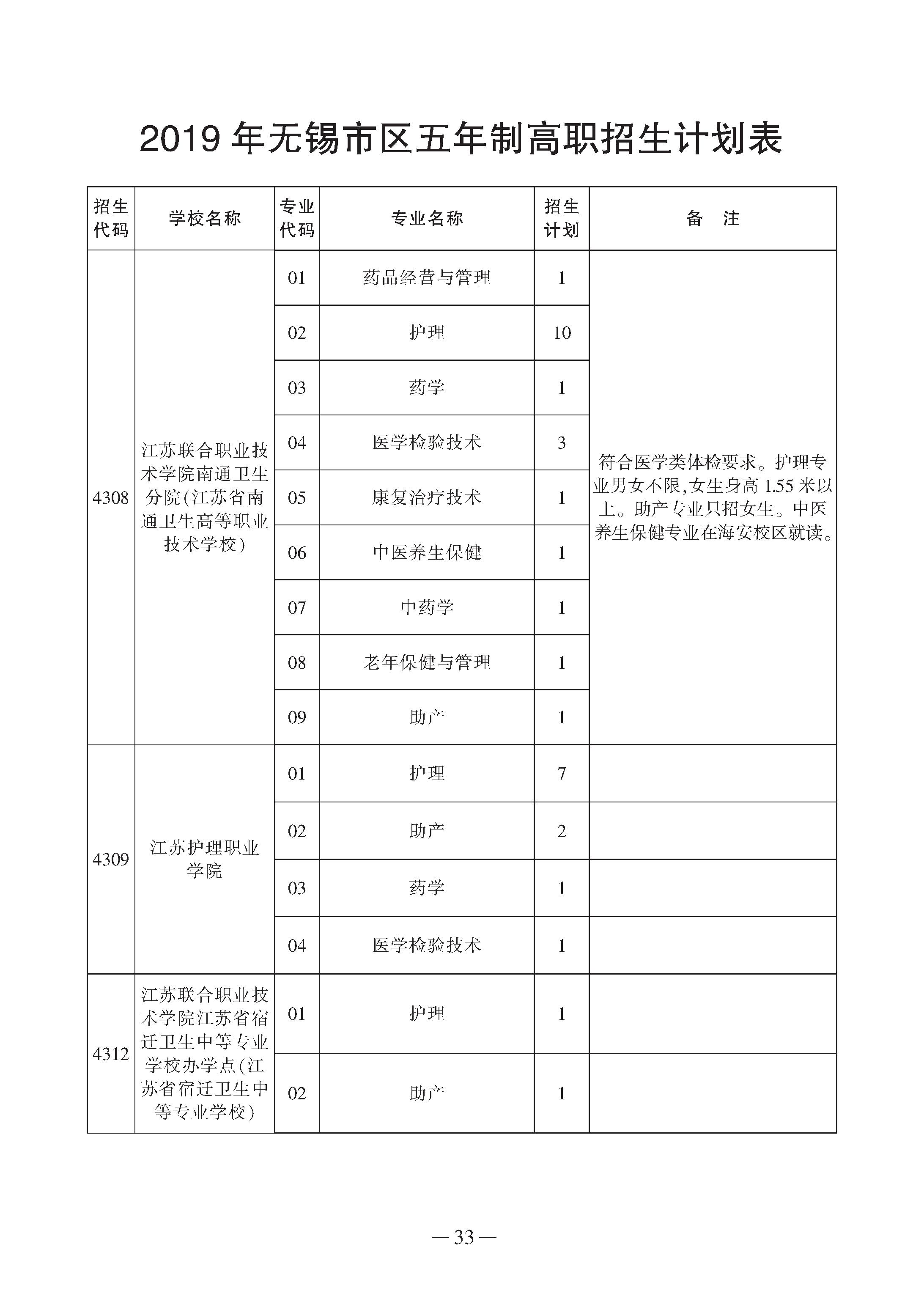 2019 年无锡市区五年制高职招生计划表

| 招生代码 | 学校名称 | 专业代码 | 专业名称 | 招生计划 | 备　注 |
|---|---|---|---|---|---|
| 4308 | 江苏联合职业技术学院南通卫生分院(江苏省南通卫生高等职业技术学校) | 01 | 药品经营与管理 | 1 | 符合医学类体检要求。护理专业男女不限,女生身高 1.55 米以上。助产专业只招女生。中医养生保健专业在海安校区就读。 |
| | | 02 | 护理 | 10 | |
| | | 03 | 药学 | 1 | |
| | | 04 | 医学检验技术 | 3 | |
| | | 05 | 康复治疗技术 | 1 | |
| | | 06 | 中医养生保健 | 1 | |
| | | 07 | 中药学 | 1 | |
| | | 08 | 老年保健与管理 | 1 | |
| | | 09 | 助产 | 1 | |
| 4309 | 江苏护理职业学院 | 01 | 护理 | 7 | |
| | | 02 | 助产 | 2 | |
| | | 03 | 药学 | 1 | |
| | | 04 | 医学检验技术 | 1 | |
| 4312 | 江苏联合职业技术学院江苏省宿迁卫生中等专业学校办学点(江苏省宿迁卫生中等专业学校) | 01 | 护理 | 1 | |
| | | 02 | 助产 | 1 | |

— 33 —